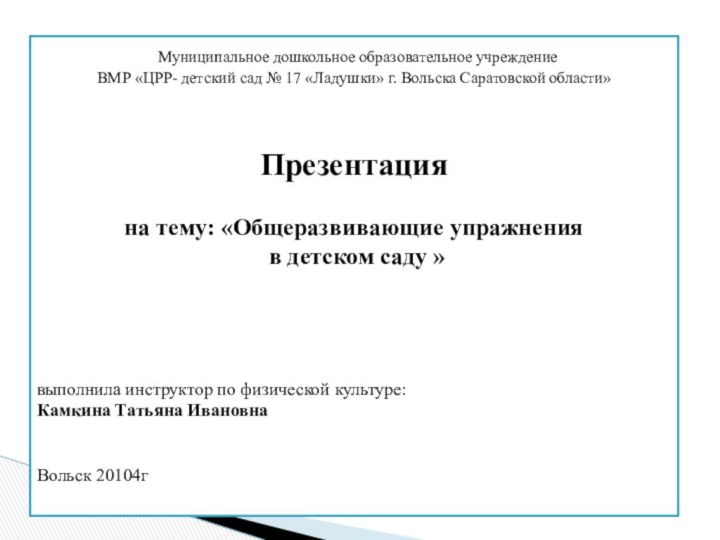 Муниципальное дошкольное образовательное учреждение
ВМР «ЦРР- детский сад № 17 «Ладушки» г. Вольска Саратовской области»

Презентация

на тему: «Общеразвивающие упражнения
в детском саду »

выполнила инструктор по физической культуре:
Камкина Татьяна Ивановна

Вольск 20104г